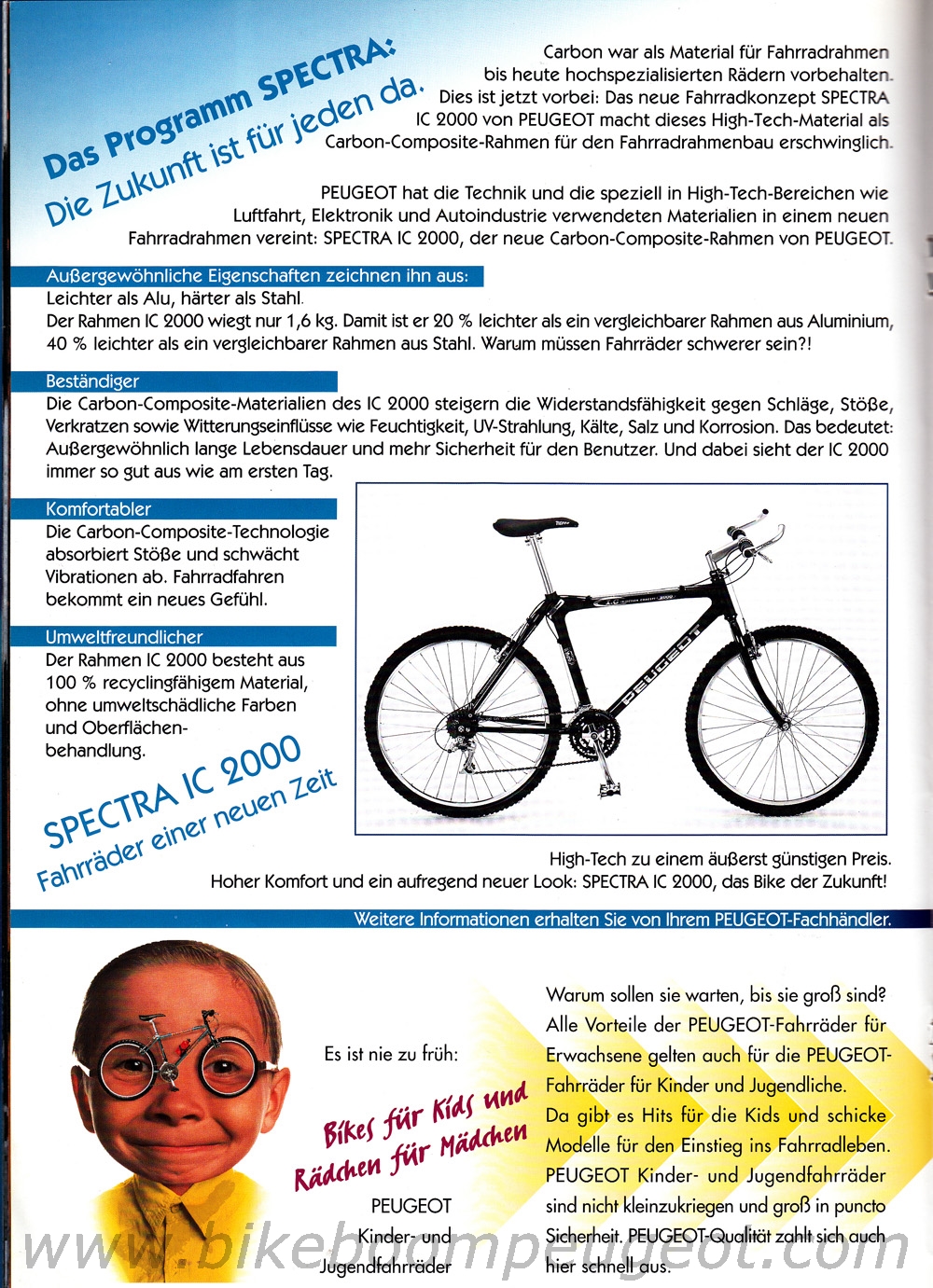 Das Programm SPECTRA:
Die Zukunft ist für jeden da.

Carbon war als Material für Fahrradrahmen bis heute hochspezialisierten Rädern vorbehalten. Dies ist jetzt vorbei: Das neue Fahrradkonzept SPECTRA IC 2000 von PEUGEOT macht dieses High-Tech-Material als Carbon-Composite-Rahmen für den Fahrradrahmenbau erschwinglich.

PEUGEOT hat die Technik und die speziell in High-Tech-Bereichen wie Luftfahrt, Elektronik und Autoindustrie verwendeten Materialien in einem neuen Fahrradrahmen vereint: SPECTRA IC 2000, der neue Carbon-Composite-Rahmen von PEUGEOT.

Außergewöhnliche Eigenschaften zeichnen ihn aus:
Leichter als Alu, härter als Stahl.
Der Rahmen IC 2000 wiegt nur 1,6 kg. Damit ist er 20 % leichter als ein vergleichbarer Rahmen aus Aluminium, 40 % leichter als ein vergleichbarer Rahmen aus Stahl. Warum müssen Fahrräder schwerer sein?!

Beständiger
Die Carbon-Composite-Materialien des IC 2000 steigern die Widerstandsfähigkeit gegen Schläge, Stöße, Verkratzen sowie Witterungseinflüsse wie Feuchtigkeit, UV-Strahlung, Kälte, Salz und Korrosion. Das bedeutet: Außergewöhnlich lange Lebensdauer und mehr Sicherheit für den Benutzer. Und dabei sieht der IC 2000 immer so gut aus wie am ersten Tag.

Komfortabler
Die Carbon-Composite-Technologie absorbiert Stöße und schwächt Vibrationen ab. Fahrradfahren bekommt ein neues Gefühl.

Umweltfreundlicher
Der Rahmen IC 2000 besteht aus 100 % recyclingfähigem Material, ohne umweltschädliche Farben und Oberflächenbehandlung.

SPECTRA IC 2000
Fahrräder einer neuen Zeit

PEUGEOT

High-Tech zu einem äußerst günstigen Preis.
Hoher Komfort und ein aufregend neuer Look: SPECTRA IC 2000, das Bike der Zukunft!

Weitere Informationen erhalten Sie von Ihrem PEUGEOT-Fachhändler.

Es ist nie zu früh:

Bikes für Kids und Rädchen für Mädchen

PEUGEOT Kinder- und Jugendfahrräder

Warum sollen sie warten, bis sie groß sind? Alle Vorteile der PEUGEOT-Fahrräder für Erwachsene gelten auch für die PEUGEOT-Fahrräder für Kinder und Jugendliche.
Da gibt es Hits für die Kids und schicke Modelle für den Einstieg ins Fahrradleben. PEUGEOT Kinder- und Jugendfahrräder sind nicht kleinzukriegen und groß in puncto Sicherheit. PEUGEOT-Qualität zahlt sich auch hier schnell aus.

www.bikeboompeugeot.com